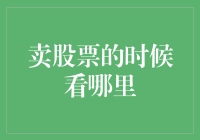 卖股票的时候看哪里